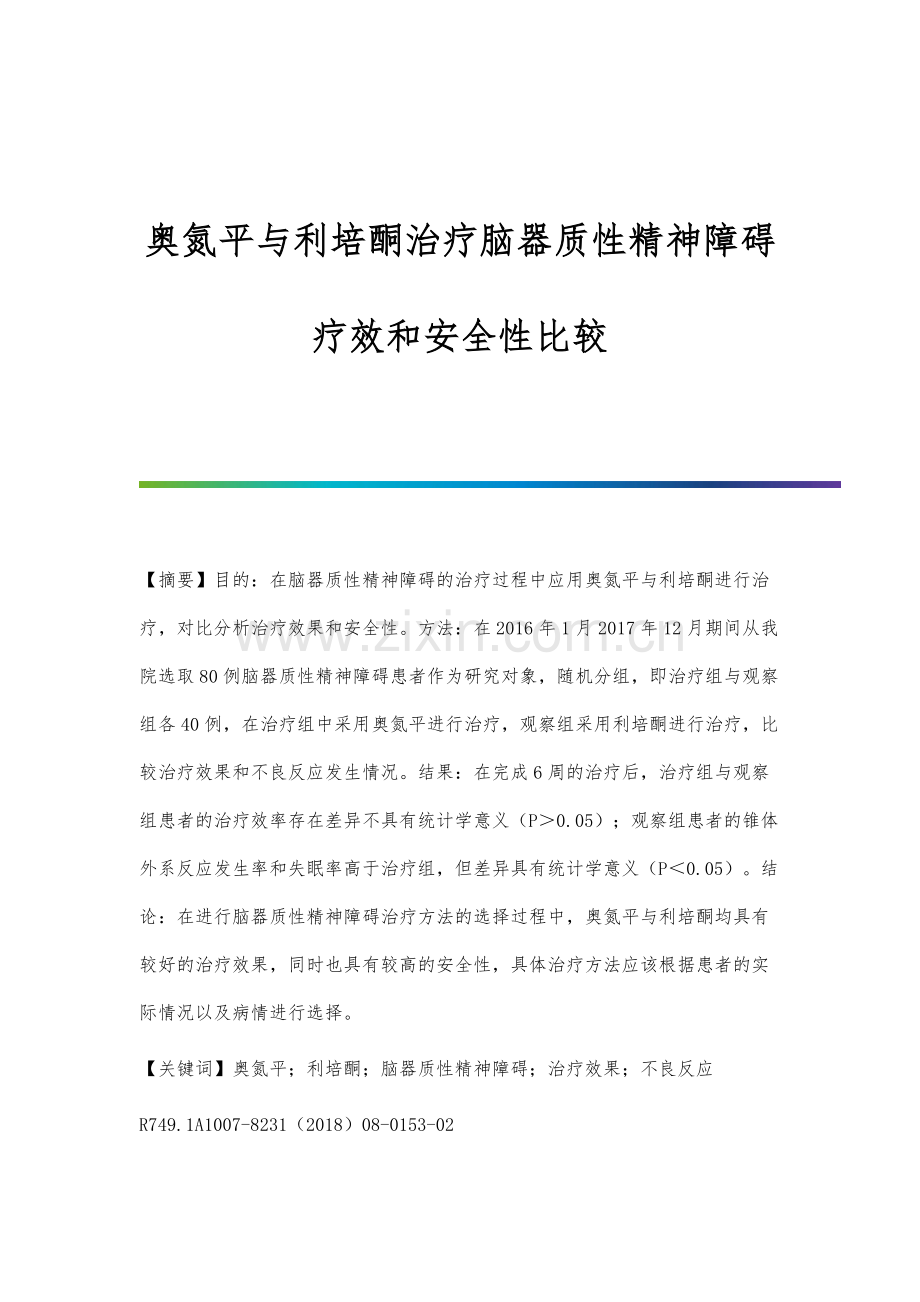 奥氮平与利培酮治疗脑器质性精神障碍疗效和安全性比较

www.zixin.com.cn

【摘要】目的：在脑器质性精神障碍的治疗过程中应用奥氮平与利培酮进行治疗，对比分析治疗效果和安全性。方法：在2016年1月2017年12月期间从我院选取80例脑器质性精神障碍患者作为研究对象，随机分组，即治疗组与观察组各40例，在治疗组中采用奥氮平进行治疗，观察组采用利培酮进行治疗，比较治疗效果和不良反应发生情况。结果：在完成6周的治疗后，治疗组与观察组患者的治疗效率存在差异不具有统计学意义（P＞0.05）；观察组患者的锥体外系反应发生率和失眠率高于治疗组，但差异具有统计学意义（P＜0.05）。结论：在进行脑器质性精神障碍治疗方法的选择过程中，奥氮平与利培酮均具有较好的治疗效果，同时也具有较高的安全性，具体治疗方法应该根据患者的实际情况以及病情进行选择。

【关键词】奥氮平；利培酮；脑器质性精神障碍；治疗效果；不良反应

R749.1A1007-8231（2018）08-0153-02